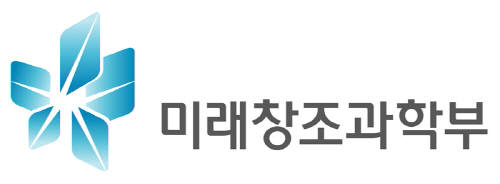 미래창조과학부